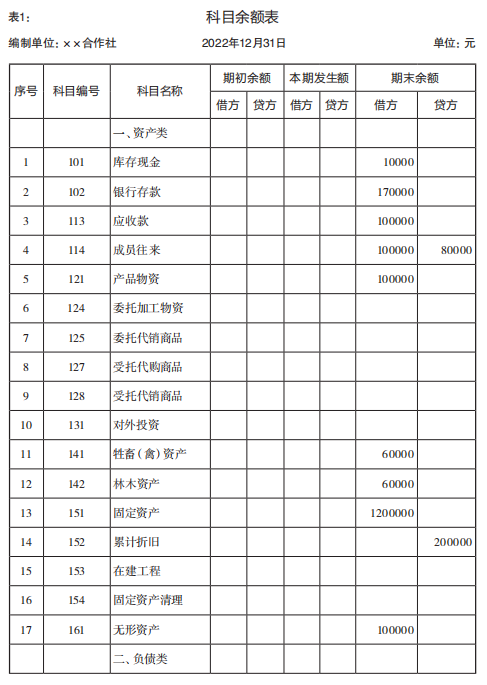 表1：

科目余额表

编制单位：××合作社　　2022年12月31日　　单位：元

| 序号 | 科目编号 | 科目名称 | 期初余额 借方 | 期初余额 贷方 | 本期发生额 借方 | 本期发生额 贷方 | 期末余额 借方 | 期末余额 贷方 |
|---|---|---|---|---|---|---|---|---|
| | | 一、资产类 | | | | | | |
| 1 | 101 | 库存现金 | | | | | 10000 | |
| 2 | 102 | 银行存款 | | | | | 170000 | |
| 3 | 113 | 应收款 | | | | | 100000 | |
| 4 | 114 | 成员往来 | | | | | 100000 | 80000 |
| 5 | 121 | 产品物资 | | | | | 100000 | |
| 6 | 124 | 委托加工物资 | | | | | | |
| 7 | 125 | 委托代销商品 | | | | | | |
| 8 | 127 | 受托代购商品 | | | | | | |
| 9 | 128 | 受托代销商品 | | | | | | |
| 10 | 131 | 对外投资 | | | | | | |
| 11 | 141 | 牲畜（禽）资产 | | | | | 60000 | |
| 12 | 142 | 林木资产 | | | | | 60000 | |
| 13 | 151 | 固定资产 | | | | | 1200000 | |
| 14 | 152 | 累计折旧 | | | | | | 200000 |
| 15 | 153 | 在建工程 | | | | | | |
| 16 | 154 | 固定资产清理 | | | | | | |
| 17 | 161 | 无形资产 | | | | | 100000 | |
| | | 二、负债类 | | | | | | |